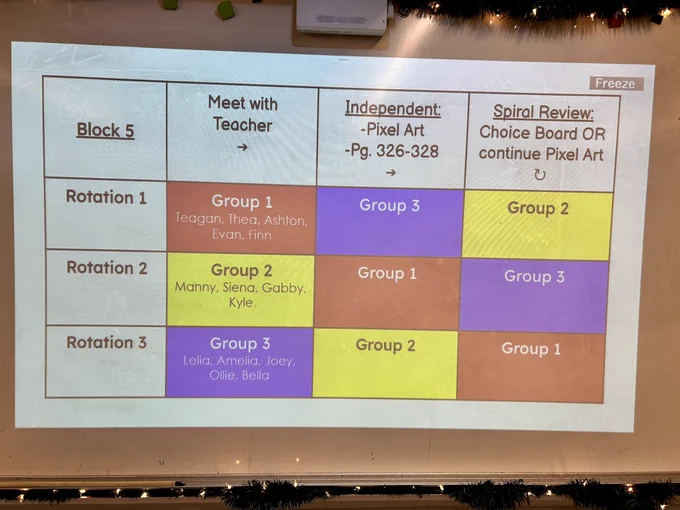 Freeze

| Block 5 | Meet with Teacher → | Independent: -Pixel Art -Pg. 326-328 → | Spiral Review: Choice Board OR continue Pixel Art ↻ |
|---|---|---|---|
| Rotation 1 | Group 1 Teagan, Thea, Ashton, Evan, Finn | Group 3 | Group 2 |
| Rotation 2 | Group 2 Manny, Siena, Gabby, Kyle | Group 1 | Group 3 |
| Rotation 3 | Group 3 Lelia, Amelia, Joey, Ollie, Bella | Group 2 | Group 1 |